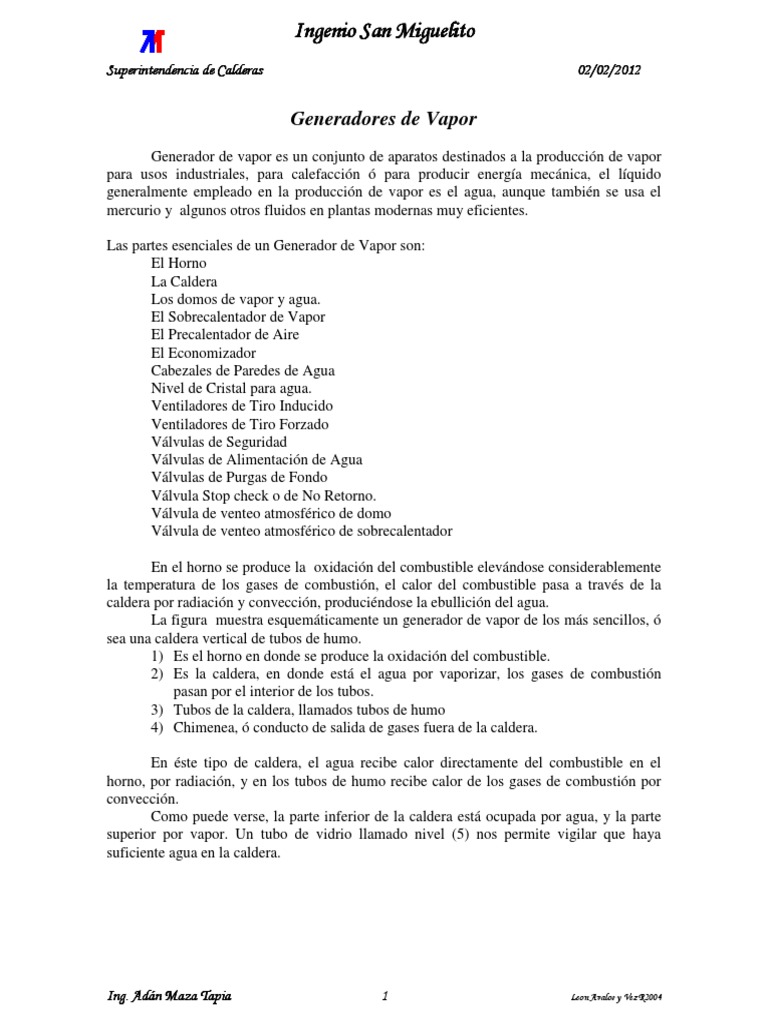 Ingenio San Miguelito

Superintendencia de Calderas 02/02/2012

Generadores de Vapor

Generador de vapor es un conjunto de aparatos destinados a la producción de vapor para usos industriales, para calefacción ó para producir energía mecánica, el líquido generalmente empleado en la producción de vapor es el agua, aunque también se usa el mercurio y algunos otros fluidos en plantas modernas muy eficientes.

Las partes esenciales de un Generador de Vapor son:
El Horno
La Caldera
Los domos de vapor y agua.
El Sobrecalentador de Vapor
El Precalentador de Aire
El Economizador
Cabezales de Paredes de Agua
Nivel de Cristal para agua.
Ventiladores de Tiro Inducido
Ventiladores de Tiro Forzado
Válvulas de Seguridad
Válvulas de Alimentación de Agua
Válvulas de Purgas de Fondo
Válvula Stop check o de No Retorno.
Válvula de venteo atmosférico de domo
Válvula de venteo atmosférico de sobrecalentador

En el horno se produce la oxidación del combustible elevándose considerablemente la temperatura de los gases de combustión, el calor del combustible pasa a través de la caldera por radiación y convección, produciéndose la ebullición del agua.
La figura muestra esquemáticamente un generador de vapor de los más sencillos, ó sea una caldera vertical de tubos de humo.
1) Es el horno en donde se produce la oxidación del combustible.
2) Es la caldera, en donde está el agua por vaporizar, los gases de combustión pasan por el interior de los tubos.
3) Tubos de la caldera, llamados tubos de humo
4) Chimenea, ó conducto de salida de gases fuera de la caldera.

En éste tipo de caldera, el agua recibe calor directamente del combustible en el horno, por radiación, y en los tubos de humo recibe calor de los gases de combustión por convección.
Como puede verse, la parte inferior de la caldera está ocupada por agua, y la parte superior por vapor. Un tubo de vidrio llamado nivel (5) nos permite vigilar que haya suficiente agua en la caldera.

Ing. Adán Maza Tapia 1 Leon Avalos y Vez R2004